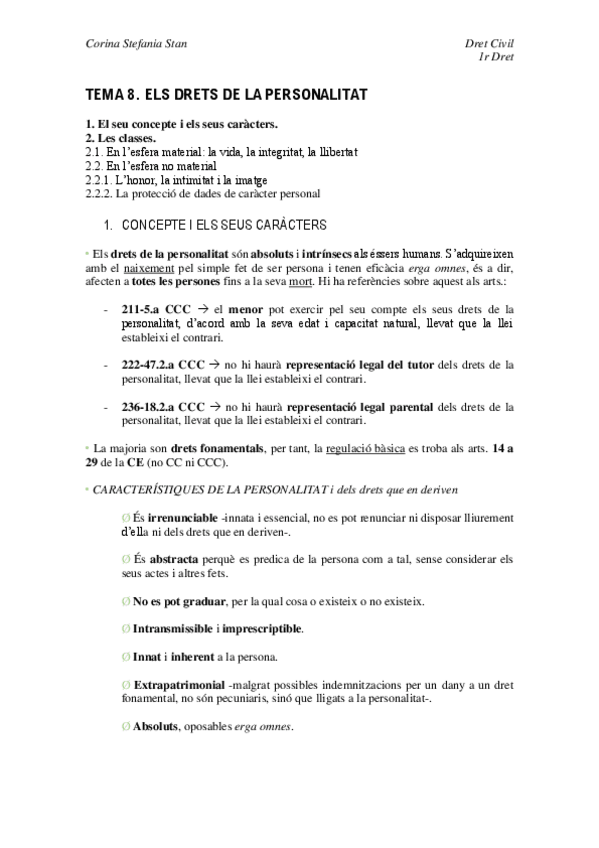 Corina Stefania Stan

Dret Civil
1r Dret

TEMA 8. ELS DRETS DE LA PERSONALITAT

1. El seu concepte i els seus caràcters.
2. Les classes.
2.1. En l'esfera material: la vida, la integritat, la llibertat
2.2. En l'esfera no material
2.2.1. L'honor, la intimitat i la imatge
2.2.2. La protecció de dades de caràcter personal

1. CONCEPTE I ELS SEUS CARÀCTERS

• Els drets de la personalitat són absoluts i intrínsecs als éssers humans. S'adquireixen amb el naixement pel simple fet de ser persona i tenen eficàcia erga omnes, és a dir, afecten a totes les persones fins a la seva mort. Hi ha referències sobre aquest als arts.:

- 211-5.a CCC → el menor pot exercir pel seu compte els seus drets de la personalitat, d'acord amb la seva edat i capacitat natural, llevat que la llei estableixi el contrari.

- 222-47.2.a CCC → no hi haurà representació legal del tutor dels drets de la personalitat, llevat que la llei estableixi el contrari.

- 236-18.2.a CCC → no hi haurà representació legal parental dels drets de la personalitat, llevat que la llei estableixi el contrari.

• La majoria son drets fonamentals, per tant, la regulació bàsica es troba als arts. 14 a 29 de la CE (no CC ni CCC).

• CARACTERÍSTIQUES DE LA PERSONALITAT i dels drets que en deriven

Ø És irrenunciable -innata i essencial, no es pot renunciar ni disposar lliurement d'ella ni dels drets que en deriven-.

Ø És abstracta perquè es predica de la persona com a tal, sense considerar els seus actes i altres fets.

Ø No es pot graduar, per la qual cosa o existeix o no existeix.

Ø Intransmissible i imprescriptible.

Ø Innat i inherent a la persona.

Ø Extrapatrimonial -malgrat possibles indemnitzacions per un dany a un dret fonamental, no són pecuniaris, sinó que lligats a la personalitat-.

Ø Absoluts, oposables erga omnes.